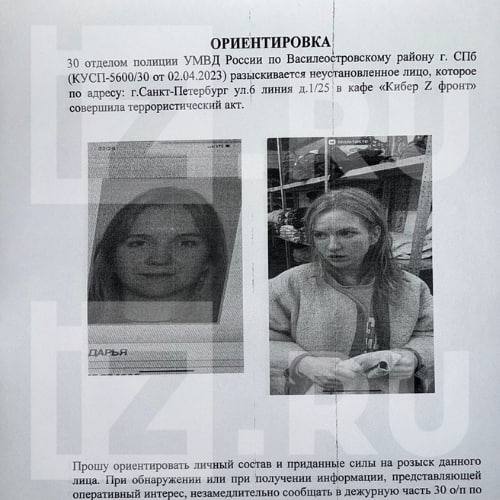 ОРИЕНТИРОВКА

30 отделом полиции УМВД России по Василеостровскому району г. СПб (КУСП-5600/30 от 02.04.2023) разыскивается неустановленное лицо, которое по адресу: г.Санкт-Петербург ул.6 линия д.1/25 в кафе «Кибер Z фронт» совершила террористический акт.

ДАРЬЯ

IZ.RU

IZ.RU

Прошу ориентировать личный состав и приданные силы на розыск данного лица. При обнаружении или при получении информации, представляющей оперативный интерес, незамедлительно сообщать в дежурную часть 30 о/п по